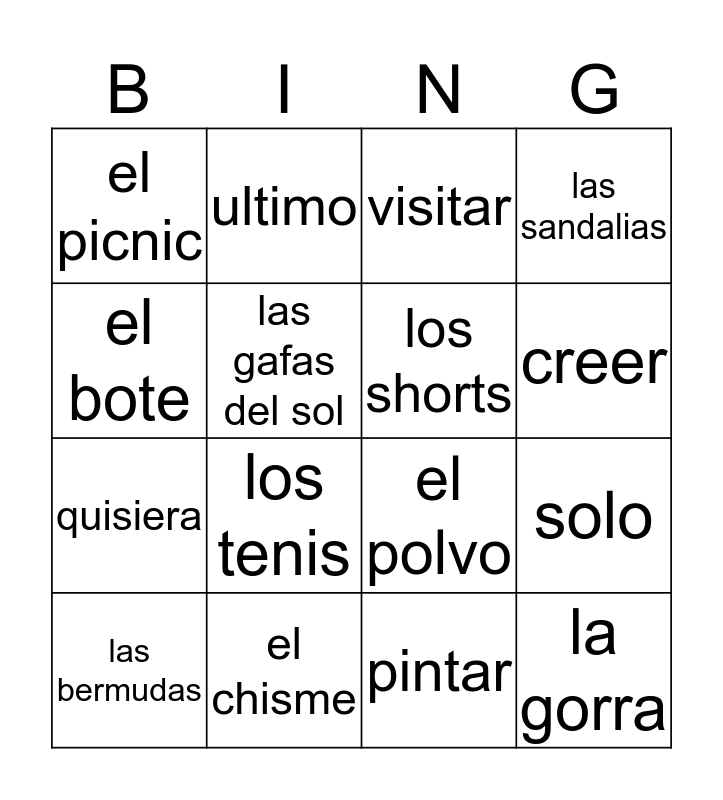 | B | I | N | G |
|---|---|---|---|
| el picnic | ultimo | visitar | las sandalias |
| el bote | las gafas del sol | los shorts | creer |
| quisiera | los tenis | el polvo | solo |
| las bermudas | el chisme | pintar | la gorra |